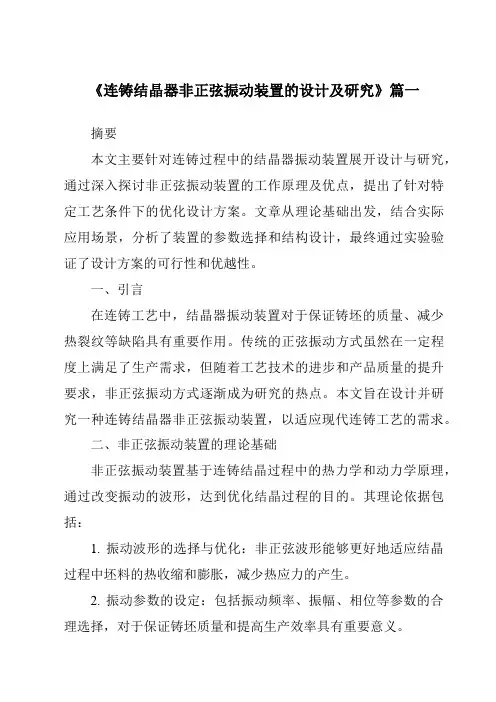 《连铸结晶器非正弦振动装置的设计及研究》篇一

摘要

本文主要针对连铸过程中的结晶器振动装置展开设计与研究，通过深入探讨非正弦振动装置的工作原理及优点，提出了针对特定工艺条件下的优化设计方案。文章从理论基础出发，结合实际应用场景，分析了装置的参数选择和结构设计，最终通过实验验证了设计方案的可行性和优越性。

一、引言

在连铸工艺中，结晶器振动装置对于保证铸坯的质量、减少热裂纹等缺陷具有重要作用。传统的正弦振动方式虽然在一定程度上满足了生产需求，但随着工艺技术的进步和产品质量的提升要求，非正弦振动方式逐渐成为研究的热点。本文旨在设计并研究一种连铸结晶器非正弦振动装置，以适应现代连铸工艺的需求。

二、非正弦振动装置的理论基础

非正弦振动装置基于连铸结晶过程中的热力学和动力学原理，通过改变振动的波形，达到优化结晶过程的目的。其理论依据包括：

1. 振动波形的选择与优化：非正弦波形能够更好地适应结晶过程中坯料的热收缩和膨胀，减少热应力的产生。

2. 振动参数的设定：包括振动频率、振幅、相位等参数的合理选择，对于保证铸坯质量和提高生产效率具有重要意义。